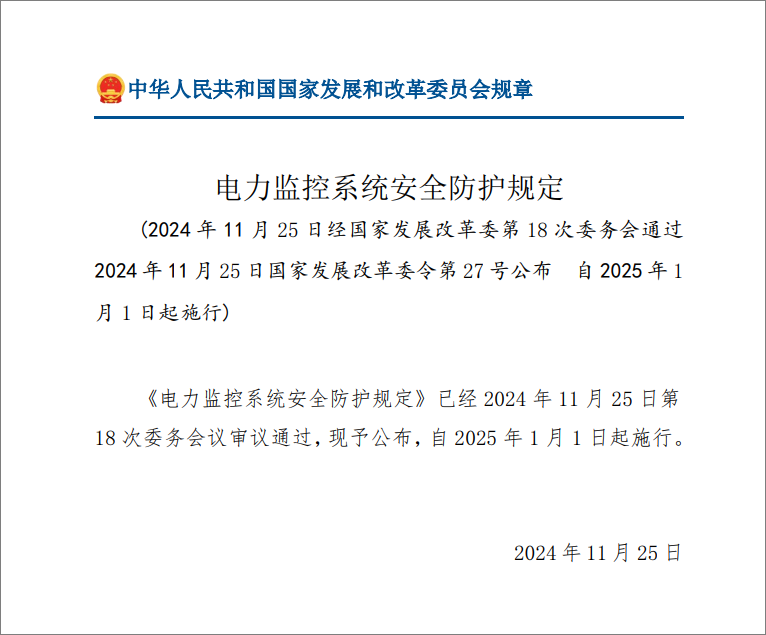 中华人民共和国国家发展和改革委员会规章

电力监控系统安全防护规定

（2024 年 11 月 25 日经国家发展改革委第 18 次委务会通过 2024 年 11 月 25 日国家发展改革委令第 27 号公布 自 2025 年 1 月 1 日起施行）

《电力监控系统安全防护规定》已经 2024 年 11 月 25 日第 18 次委务会议审议通过，现予公布，自 2025 年 1 月 1 日起施行。

2024 年 11 月 25 日